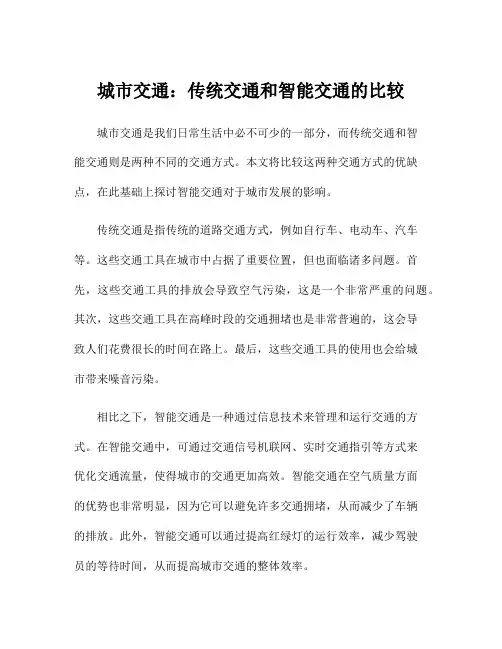 城市交通：传统交通和智能交通的比较

城市交通是我们日常生活中必不可少的一部分，而传统交通和智能交通则是两种不同的交通方式。本文将比较这两种交通方式的优缺点，在此基础上探讨智能交通对于城市发展的影响。

传统交通是指传统的道路交通方式，例如自行车、电动车、汽车等。这些交通工具在城市中占据了重要位置，但也面临诸多问题。首先，这些交通工具的排放会导致空气污染，这是一个非常严重的问题。其次，这些交通工具在高峰时段的交通拥堵也是非常普遍的，这会导致人们花费很长的时间在路上。最后，这些交通工具的使用也会给城市带来噪音污染。

相比之下，智能交通是一种通过信息技术来管理和运行交通的方式。在智能交通中，可通过交通信号机联网、实时交通指引等方式来优化交通流量，使得城市的交通更加高效。智能交通在空气质量方面的优势也非常明显，因为它可以避免许多交通拥堵，从而减少了车辆的排放。此外，智能交通可以通过提高红绿灯的运行效率，减少驾驶员的等待时间，从而提高城市交通的整体效率。